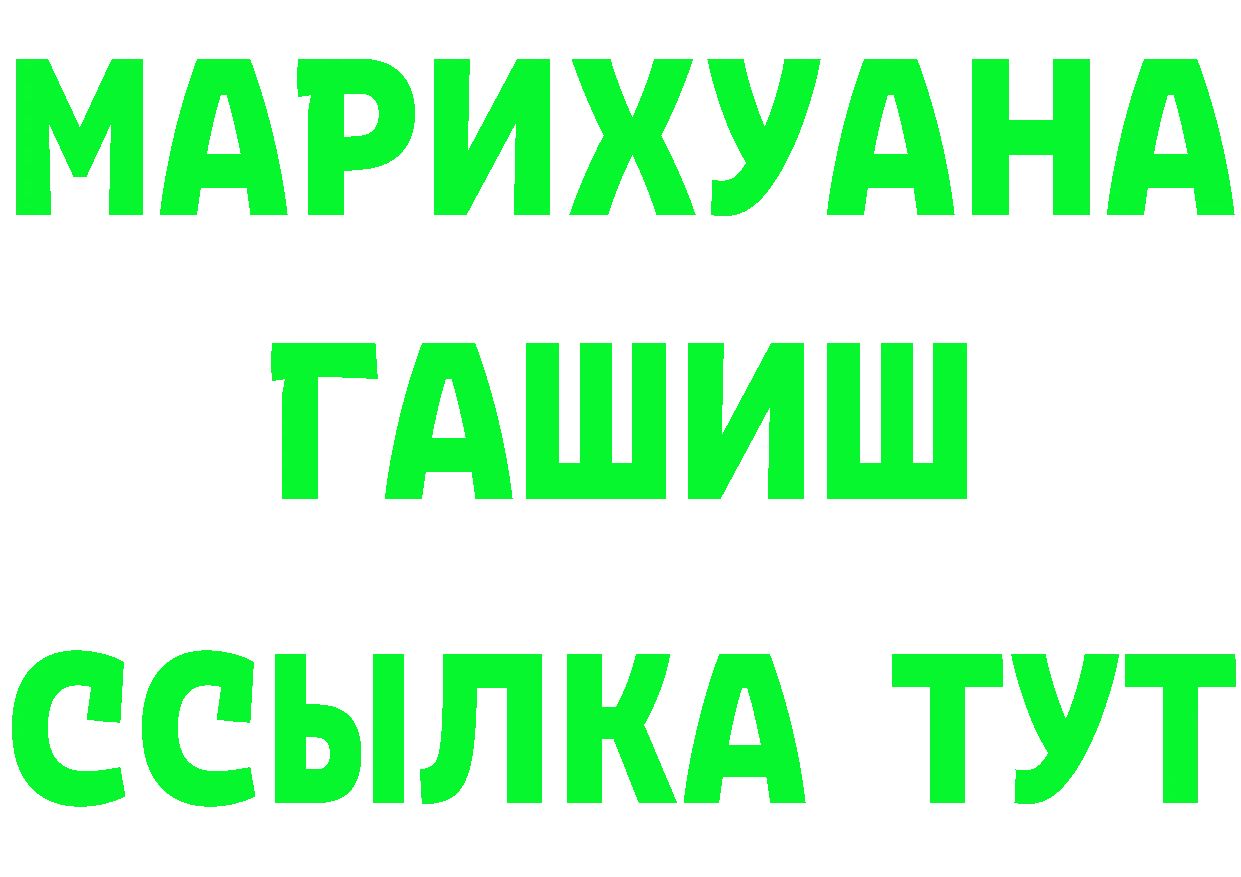 МАРИХУАНА
ГАШИШ
ССЫЛКА ТУТ